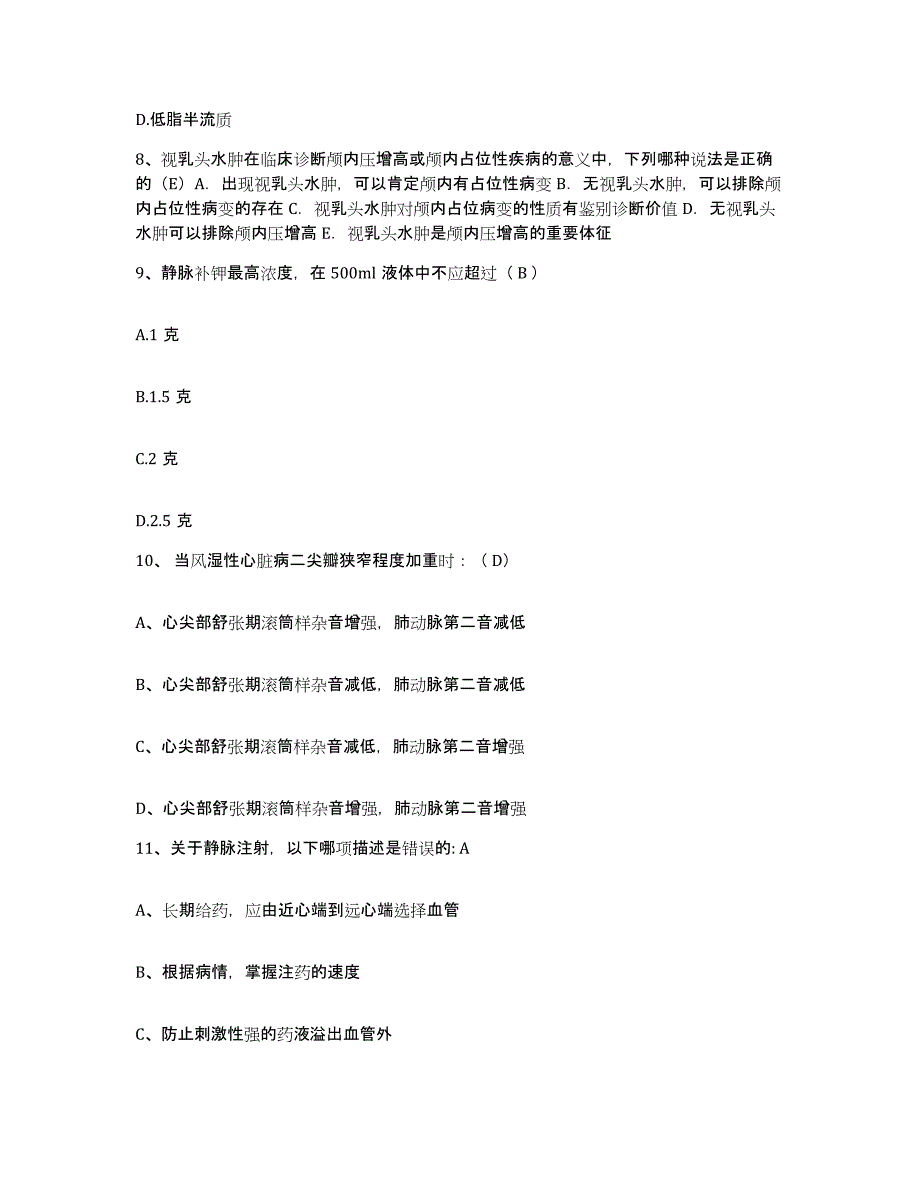 D.低脂半流质

8、视乳头水肿在临床诊断颅内压增高或颅内占位性疾病的意义中，下列哪种说法是正确的（E）A. 出现视乳头水肿，可以肯定颅内有占位性病变 B. 无视乳头水肿，可以排除颅内占位性病变的存在 C. 视乳头水肿对颅内占位病变的性质有鉴别诊断价值 D. 无视乳头水肿可以排除颅内压增高 E. 视乳头水肿是颅内压增高的重要体征

9、静脉补钾最高浓度，在 500ml 液体中不应超过（ B ）

A.1 克

B.1.5 克

C.2 克

D.2.5 克

10、 当风湿性心脏病二尖瓣狭窄程度加重时：（ D）

A、心尖部舒张期滚筒样杂音增强，肺动脉第二音减低

B、心尖部舒张期滚筒样杂音减低，肺动脉第二音减低

C、心尖部舒张期滚筒样杂音减低，肺动脉第二音增强

D、心尖部舒张期滚筒样杂音增强，肺动脉第二音增强

11、关于静脉注射，以下哪项描述是错误的: A

A、长期给药，应由近心端到远心端选择血管

B、根据病情，掌握注药的速度

C、防止刺激性强的药液溢出血管外